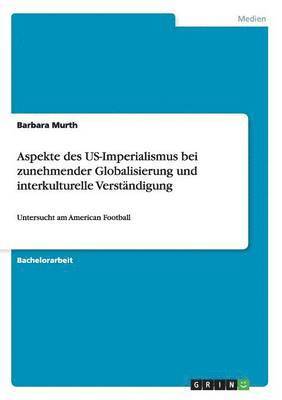 Medien

Barbara Murth

Aspekte des US-Imperialismus bei zunehmender Globalisierung und interkulturelle Verständigung

Untersucht am American Football

Bachelorarbeit

GRIN